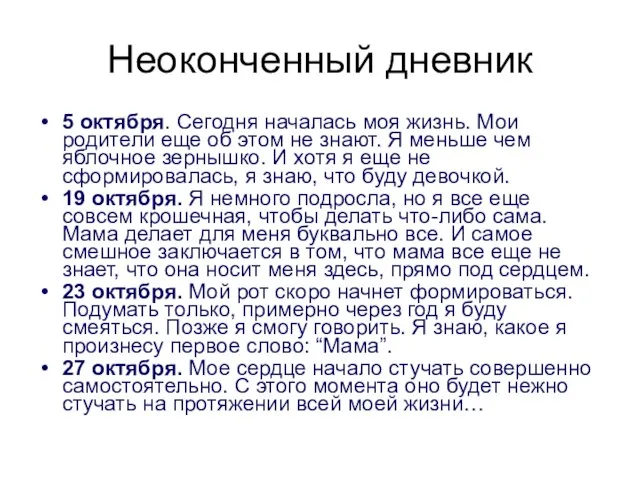 Неоконченный дневник

• 5 октября. Сегодня началась моя жизнь. Мои родители еще об этом не знают. Я меньше чем яблочное зернышко. И хотя я еще не сформировалась, я знаю, что буду девочкой.

• 19 октября. Я немного подросла, но я все еще совсем крошечная, чтобы делать что-либо сама. Мама делает для меня буквально все. И самое смешное заключается в том, что мама все еще не знает, что она носит меня здесь, прямо под сердцем.

• 23 октября. Мой рот скоро начнет формироваться. Подумать только, примерно через год я буду смеяться. Позже я смогу говорить. Я знаю, какое я произнесу первое слово: “Мама”.

• 27 октября. Мое сердце начало стучать совершенно самостоятельно. С этого момента оно будет нежно стучать на протяжении всей моей жизни…